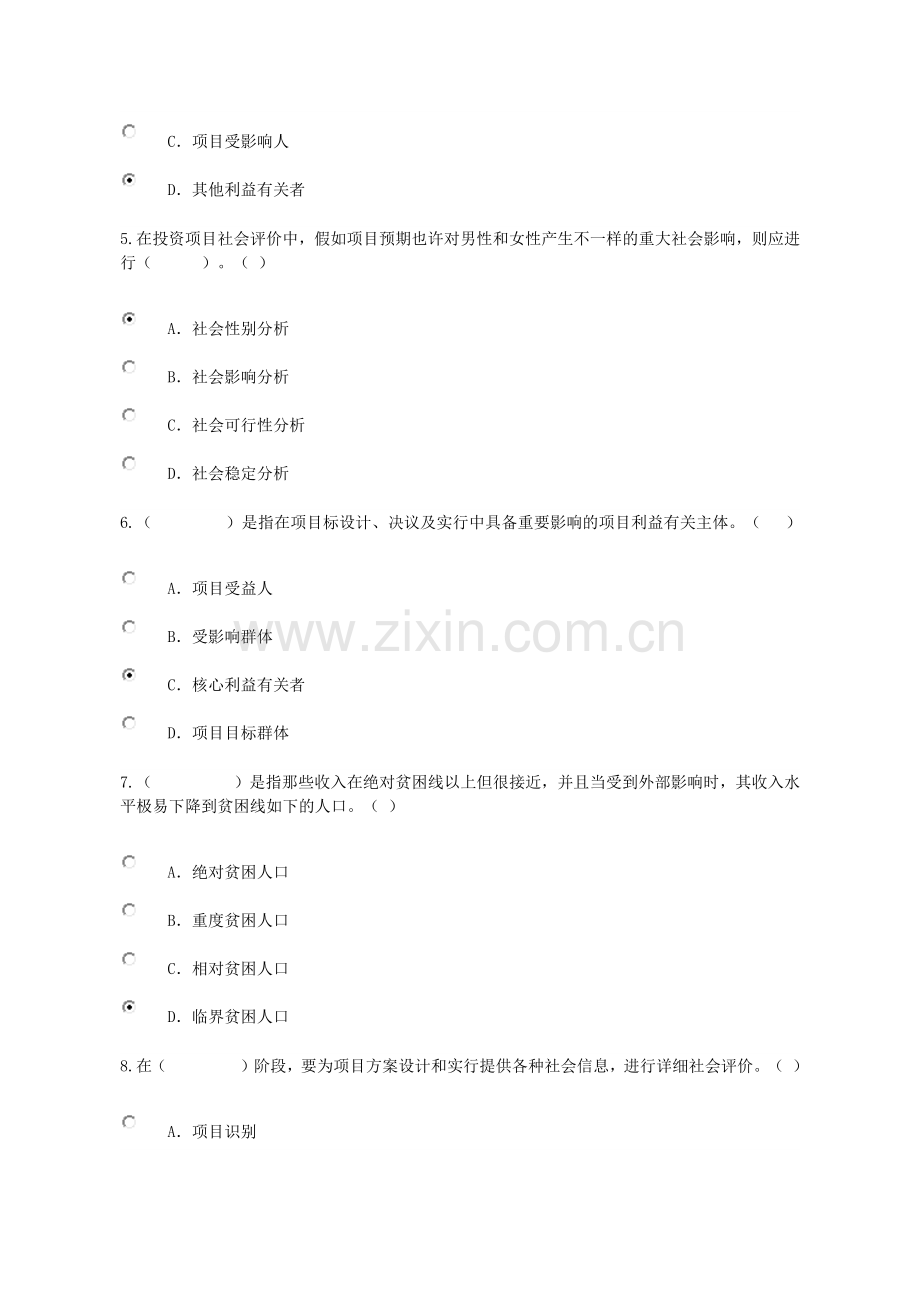 C.项目受影响人

D.其他利益有关者

5.在投资项目社会评价中，假如项目预期也许对男性和女性产生不一样的重大社会影响，则应进行（ ）。（ ）

A.社会性别分析

B.社会影响分析

C.社会可行性分析

D.社会稳定分析

6.（ ）是指在项目标设计、决议及实行中具备重要影响的项目利益有关主体。（ ）

A.项目受益人

B.受影响群体

C.核心利益有关者

D.项目目标群体

7.（ ）是指那些收入在绝对贫困线以上但很接近，并且当受到外部影响时，其收入水平极易下降到贫困线如下的人口。（ ）

A.绝对贫困人口

B.重度贫困人口

C.相对贫困人口

D.临界贫困人口

8.在（ ）阶段，要为项目方案设计和实行提供各种社会信息，进行详细社会评价。（ ）

A.项目识别

www.zixin.com.cn